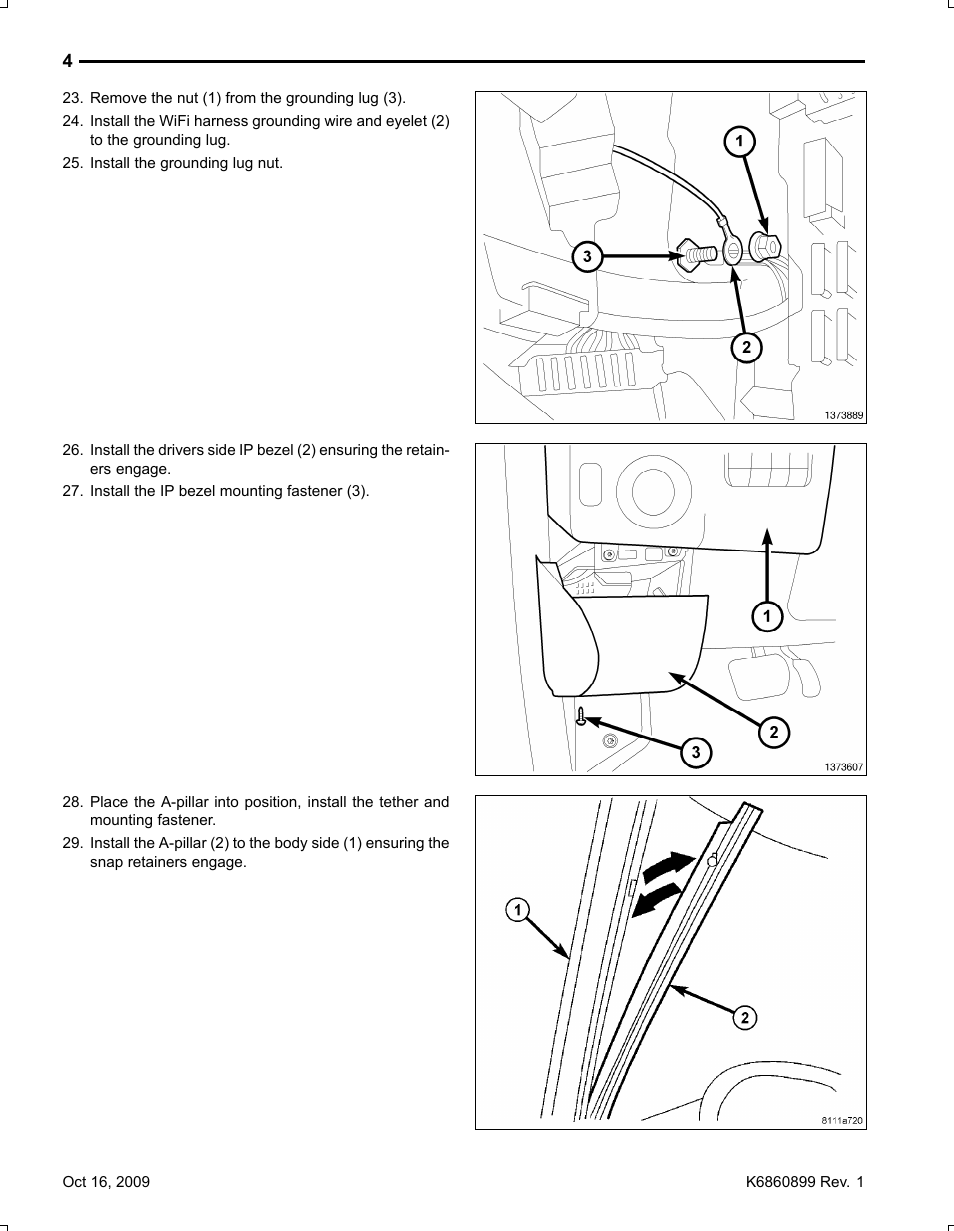 4

23. Remove the nut (1) from the grounding lug (3).
24. Install the WiFi harness grounding wire and eyelet (2) to the grounding lug.
25. Install the grounding lug nut.

1
3
2
1373889

26. Install the drivers side IP bezel (2) ensuring the retainers engage.
27. Install the IP bezel mounting fastener (3).

1
2
3
1373607

28. Place the A-pillar into position, install the tether and mounting fastener.
29. Install the A-pillar (2) to the body side (1) ensuring the snap retainers engage.

1
2
8111a720

Oct 16, 2009

K6860899 Rev. 1